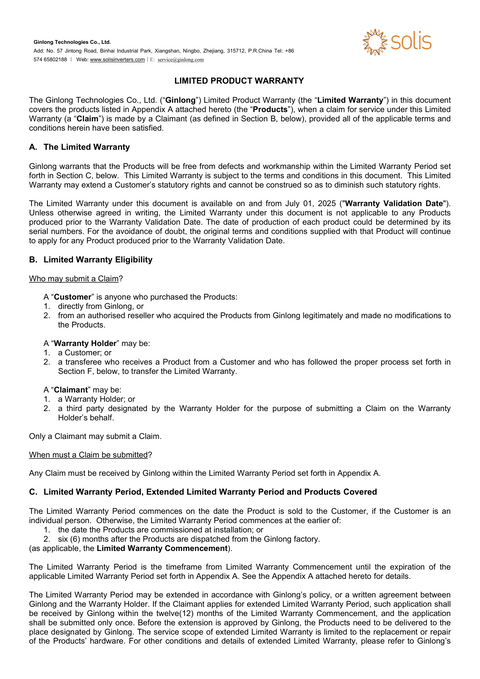 Ginlong Technologies Co., Ltd.
Add: No. 57 Jintong Road, Binhai Industrial Park, Xiangshan, Ningbo, Zhejiang, 315712, P.R.China Tel: +86 574 65802188 | Web: www.solisinverters.com | E: service@ginlong.com

solis

LIMITED PRODUCT WARRANTY

The Ginlong Technologies Co., Ltd. ("Ginlong") Limited Product Warranty (the "Limited Warranty") in this document covers the products listed in Appendix A attached hereto (the "Products"), when a claim for service under this Limited Warranty (a "Claim") is made by a Claimant (as defined in Section B, below), provided all of the applicable terms and conditions herein have been satisfied.

A. The Limited Warranty

Ginlong warrants that the Products will be free from defects and workmanship within the Limited Warranty Period set forth in Section C, below. This Limited Warranty is subject to the terms and conditions in this document. This Limited Warranty may extend a Customer's statutory rights and cannot be construed so as to diminish such statutory rights.

The Limited Warranty under this document is available on and from July 01, 2025 ("Warranty Validation Date"). Unless otherwise agreed in writing, the Limited Warranty under this document is not applicable to any Products produced prior to the Warranty Validation Date. The date of production of each product could be determined by its serial numbers. For the avoidance of doubt, the original terms and conditions supplied with that Product will continue to apply for any Product produced prior to the Warranty Validation Date.

B. Limited Warranty Eligibility

Who may submit a Claim?

A "Customer" is anyone who purchased the Products:
1. directly from Ginlong, or
2. from an authorised reseller who acquired the Products from Ginlong legitimately and made no modifications to the Products.

A "Warranty Holder" may be:
1. a Customer; or
2. a transferee who receives a Product from a Customer and who has followed the proper process set forth in Section F, below, to transfer the Limited Warranty.

A "Claimant" may be:
1. a Warranty Holder; or
2. a third party designated by the Warranty Holder for the purpose of submitting a Claim on the Warranty Holder's behalf.

Only a Claimant may submit a Claim.

When must a Claim be submitted?

Any Claim must be received by Ginlong within the Limited Warranty Period set forth in Appendix A.

C. Limited Warranty Period, Extended Limited Warranty Period and Products Covered

The Limited Warranty Period commences on the date the Product is sold to the Customer, if the Customer is an individual person. Otherwise, the Limited Warranty Period commences at the earlier of:
1. the date the Products are commissioned at installation; or
2. six (6) months after the Products are dispatched from the Ginlong factory.
(as applicable, the Limited Warranty Commencement).

The Limited Warranty Period is the timeframe from Limited Warranty Commencement until the expiration of the applicable Limited Warranty Period set forth in Appendix A. See the Appendix A attached hereto for details.

The Limited Warranty Period may be extended in accordance with Ginlong's policy, or a written agreement between Ginlong and the Warranty Holder. If the Claimant applies for extended Limited Warranty Period, such application shall be received by Ginlong within the twelve(12) months of the Limited Warranty Commencement, and the application shall be submitted only once. Before the extension is approved by Ginlong, the Products need to be delivered to the place designated by Ginlong. The service scope of extended Limited Warranty is limited to the replacement or repair of the Products' hardware. For other conditions and details of extended Limited Warranty, please refer to Ginlong's